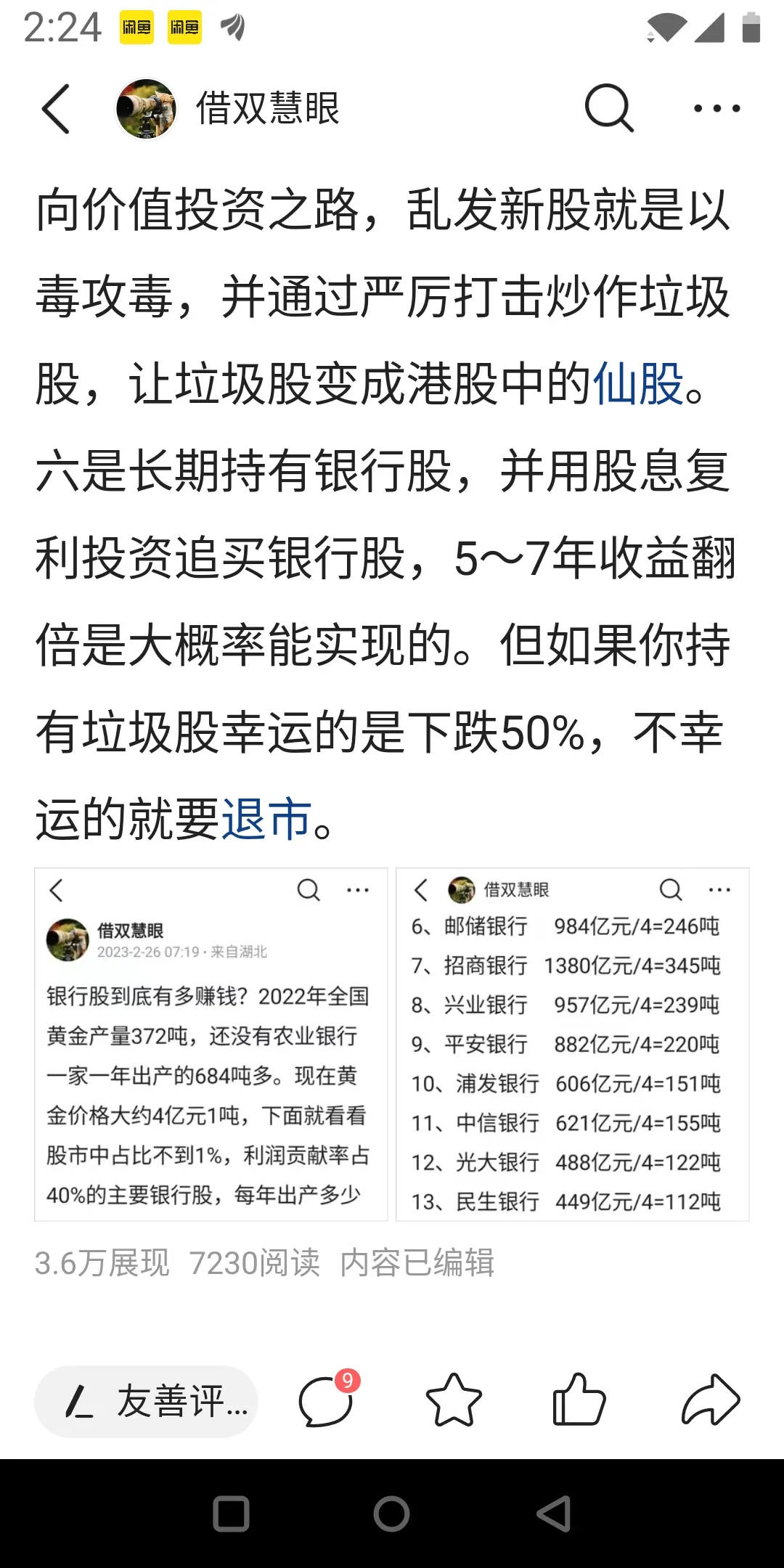 2:24 闲鱼 闲鱼

借双慧眼

向价值投资之路，乱发新股就是以毒攻毒，并通过严厉打击炒作垃圾股，让垃圾股变成港股中的仙股。六是长期持有银行股，并用股息复利投资追买银行股，5～7年收益翻倍是大概率能实现的。但如果你持有垃圾股幸运的是下跌50%，不幸运的就要退市。

借双慧眼
2023-2-26 07:19 · 来自湖北

银行股到底有多赚钱？2022年全国黄金产量372吨，还没有农业银行一家一年出产的684吨多。现在黄金价格大约4亿元1吨，下面就看看股市中占比不到1%，利润贡献率占40%的主要银行股，每年出产多少

借双慧眼

6、邮储银行 984亿元/4=246吨
7、招商银行 1380亿元/4=345吨
8、兴业银行 957亿元/4=239吨
9、平安银行 882亿元/4=220吨
10、浦发银行 606亿元/4=151吨
11、中信银行 621亿元/4=155吨
12、光大银行 488亿元/4=122吨
13、民生银行 449亿元/4=112吨

3.6万展现 7230阅读 内容已编辑

友善评...
9